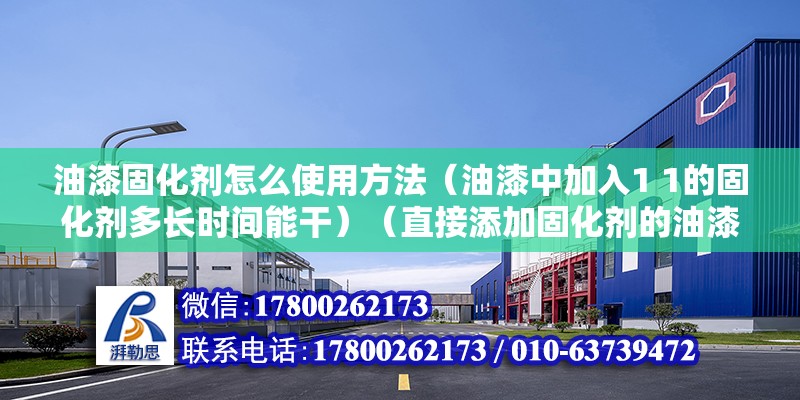 油漆固化剂怎么使用方法（油漆中加入1 1的固化剂多长时间能干）（直接添加固化剂的油漆

湃勒思

微信：17800262173

联系电话：17800262173 / 010-63739472